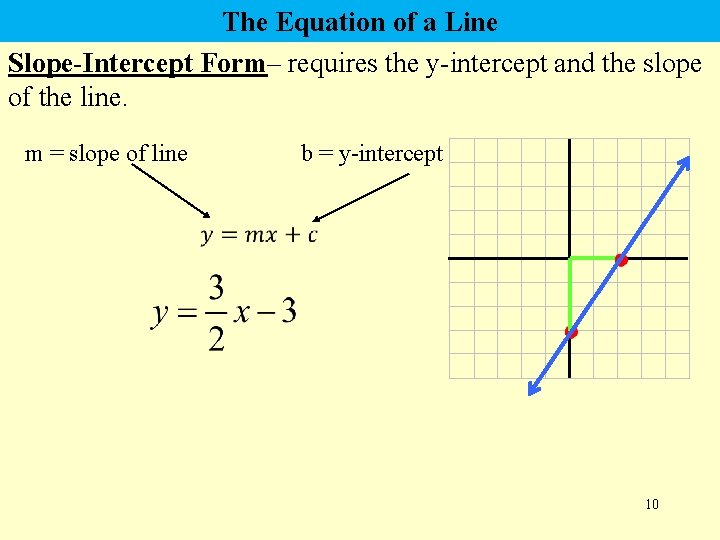 The Equation of a Line

Slope-Intercept Form– requires the y-intercept and the slope of the line.

m = slope of line

b = y-intercept

$y = mx + c$

$y = \frac{3}{2}x - 3$

10